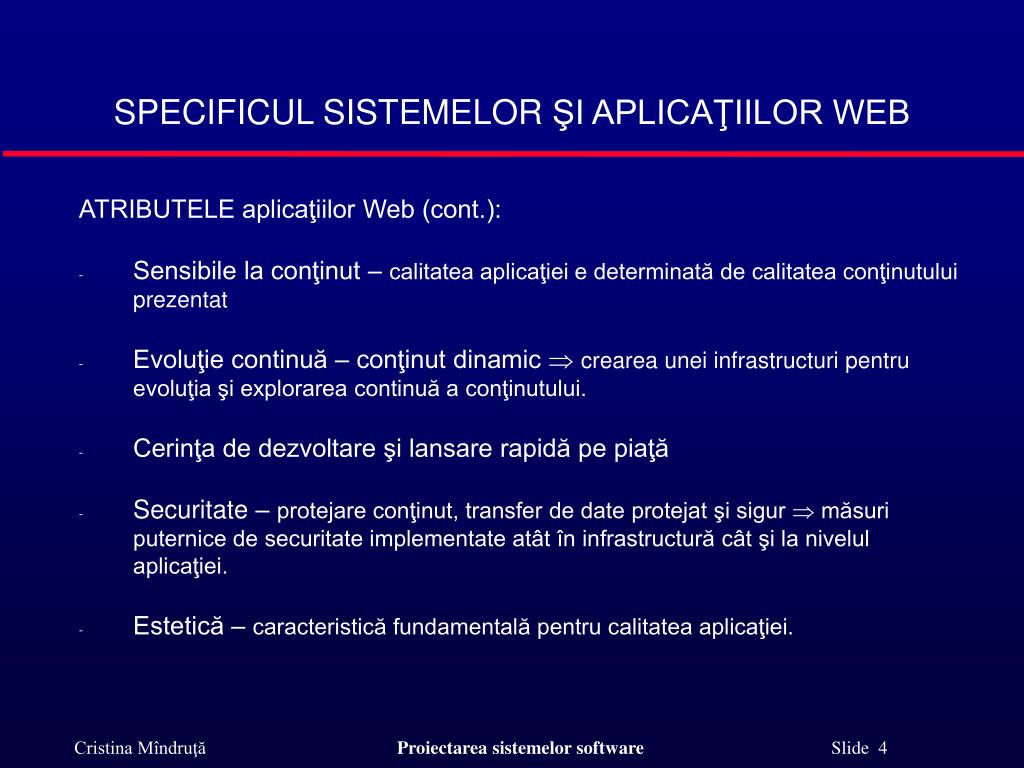 SPECIFICUL SISTEMELOR ŞI APLICAŢIILOR WEB

ATRIBUTELE aplicaţiilor Web (cont.):

- Sensibile la conţinut – calitatea aplicaţiei e determinată de calitatea conţinutului prezentat

- Evoluţie continuă – conţinut dinamic $\Rightarrow$ crearea unei infrastructuri pentru evoluţia şi explorarea continuă a conţinutului.

- Cerinţa de dezvoltare şi lansare rapidă pe piaţă

- Securitate – protejare conţinut, transfer de date protejat şi sigur $\Rightarrow$ măsuri puternice de securitate implementate atât în infrastructură cât şi la nivelul aplicaţiei.

- Estetică – caracteristică fundamentală pentru calitatea aplicaţiei.

Cristina Mîndruţă

Proiectarea sistemelor software

Slide 4